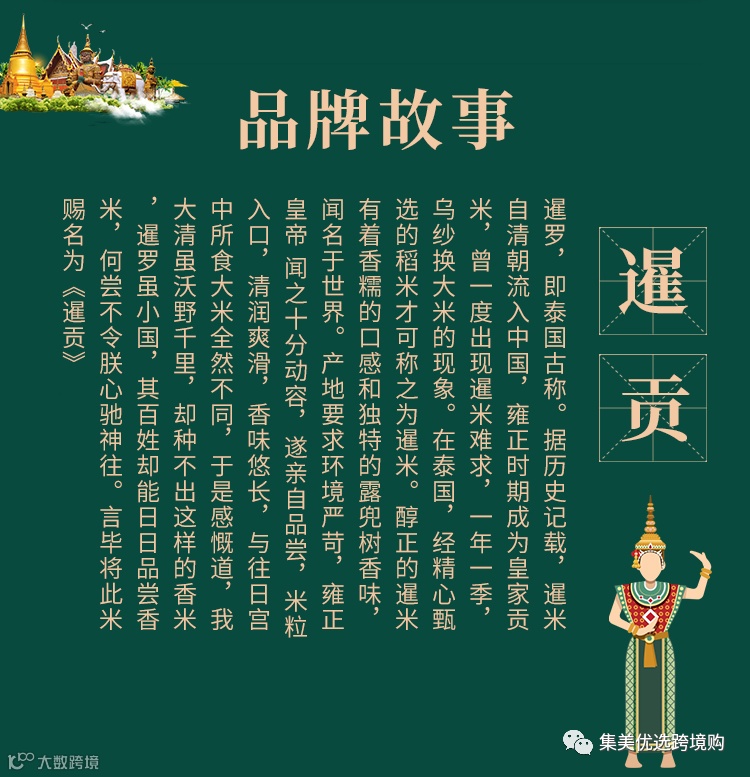 品牌故事

暹贡

暹罗，即泰国古称。据历史记载，暹米自清朝流入中国，雍正时期成为皇家贡米，曾一度出现暹米难求，一年一季，乌纱换大米的现象。在泰国，经精心甄选的稻米才可称之为暹米。醇正的暹米有着香糯的口感和独特的露兜树香味，闻名于世界。产地要求环境严苛，雍正皇帝 闻之十分动容，遂亲自品尝，米粒入口，清润爽滑，香味悠长，与往日宫中所食大米全然不同，于是感慨道，我大清虽沃野千里，却种不出这样的香米，暹罗虽小国，其百姓却能日日品尝香米，何尝不令朕心驰神往。言毕将此米赐名为《暹贡》

集美优选跨境购

大数跨境